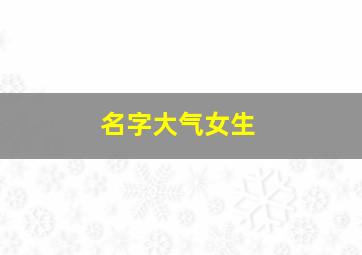 名字大气女生